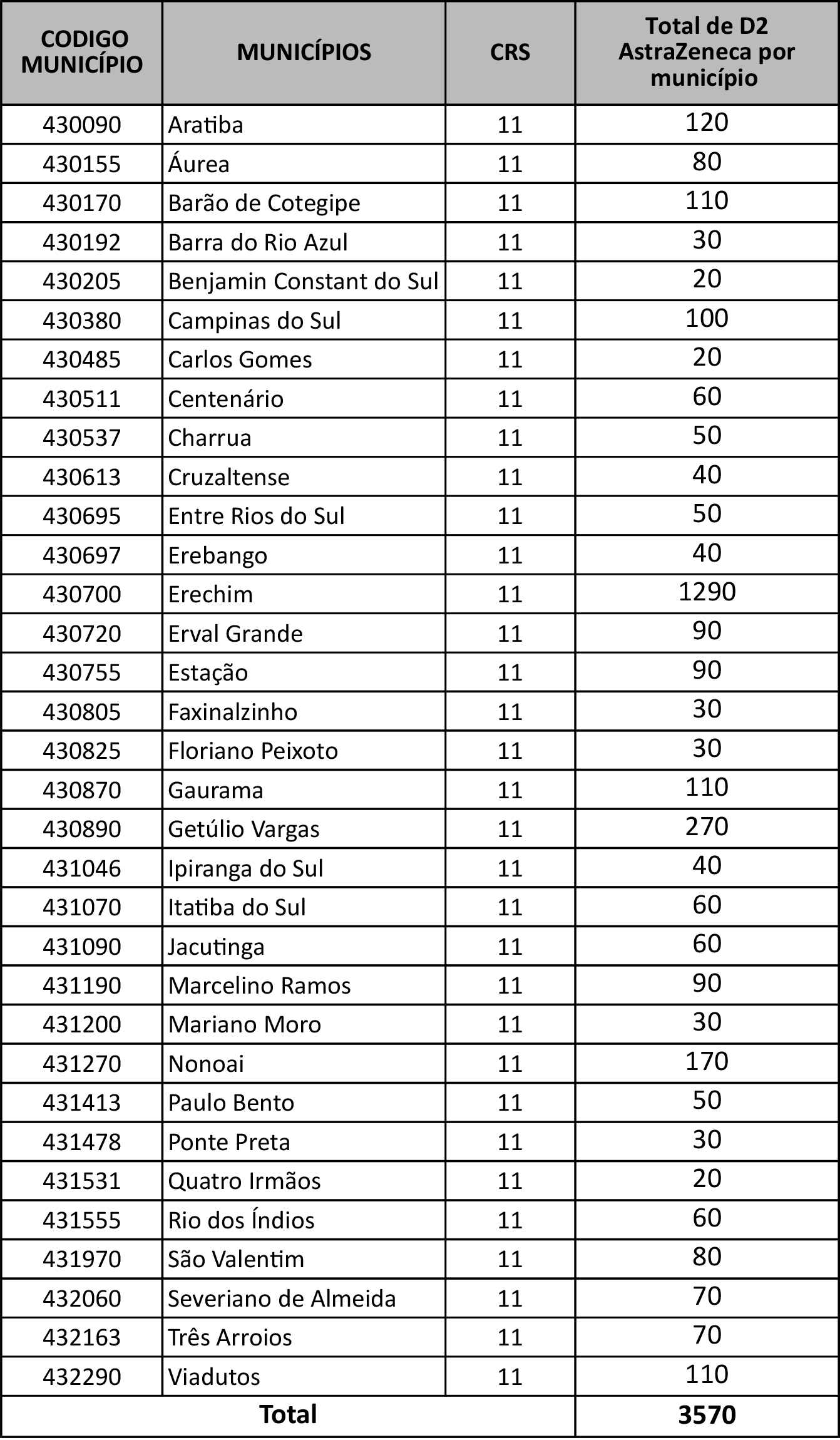 | CODIGO MUNICÍPIO | MUNICÍPIOS | CRS | Total de D2 AstraZeneca por município |
|---|---|---|---|
| 430090 | Aratiba | 11 | 120 |
| 430155 | Áurea | 11 | 80 |
| 430170 | Barão de Cotegipe | 11 | 110 |
| 430192 | Barra do Rio Azul | 11 | 30 |
| 430205 | Benjamin Constant do Sul | 11 | 20 |
| 430380 | Campinas do Sul | 11 | 100 |
| 430485 | Carlos Gomes | 11 | 20 |
| 430511 | Centenário | 11 | 60 |
| 430537 | Charrua | 11 | 50 |
| 430613 | Cruzaltense | 11 | 40 |
| 430695 | Entre Rios do Sul | 11 | 50 |
| 430697 | Erebango | 11 | 40 |
| 430700 | Erechim | 11 | 1290 |
| 430720 | Erval Grande | 11 | 90 |
| 430755 | Estação | 11 | 90 |
| 430805 | Faxinalzinho | 11 | 30 |
| 430825 | Floriano Peixoto | 11 | 30 |
| 430870 | Gaurama | 11 | 110 |
| 430890 | Getúlio Vargas | 11 | 270 |
| 431046 | Ipiranga do Sul | 11 | 40 |
| 431070 | Itatiba do Sul | 11 | 60 |
| 431090 | Jacutinga | 11 | 60 |
| 431190 | Marcelino Ramos | 11 | 90 |
| 431200 | Mariano Moro | 11 | 30 |
| 431270 | Nonoai | 11 | 170 |
| 431413 | Paulo Bento | 11 | 50 |
| 431478 | Ponte Preta | 11 | 30 |
| 431531 | Quatro Irmãos | 11 | 20 |
| 431555 | Rio dos Índios | 11 | 60 |
| 431970 | São Valentim | 11 | 80 |
| 432060 | Severiano de Almeida | 11 | 70 |
| 432163 | Três Arroios | 11 | 70 |
| 432290 | Viadutos | 11 | 110 |
| Total | | | 3570 |